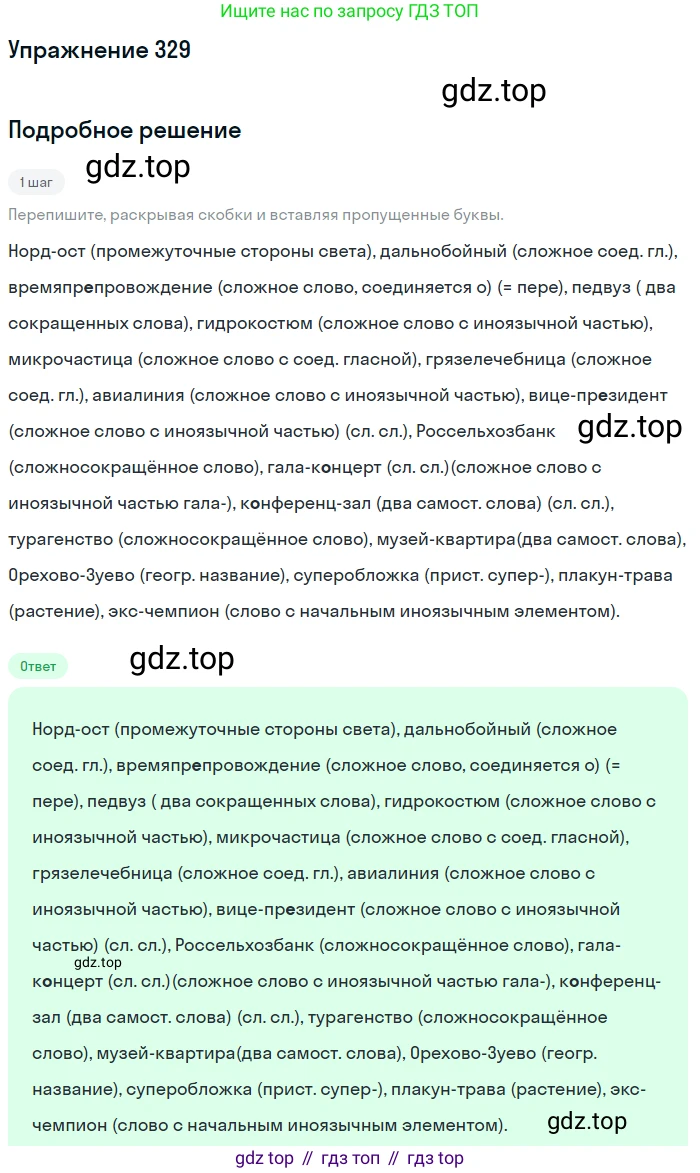 Ищите нас по запросу ГДЗ ТОП

Упражнение 329

gdz.top

Подробное решение

gdz.top

1 шаг

Перепишите, раскрывая скобки и вставляя пропущенные буквы.

Норд-ост (промежуточные стороны света), дальнобойный (сложное соед. гл.), времяпрепровождение (сложное слово, соединяется о) (= пере), педвуз ( два сокращенных слова), гидрокостюм (сложное слово с иноязычной частью), микрочастица (сложное слово с соед. гласной), грязелечебница (сложное соед. гл.), авиалиния (сложное слово с иноязычной частью), вице-президент (сложное слово с иноязычной частью) (сл. сл.), Россельхозбанк (сложносокращённое слово), гала-концерт (сл. сл.)(сложное слово с иноязычной частью гала-), конференц-зал (два самост. слова) (сл. сл.), турагенство (сложносокращённое слово), музей-квартира(два самост. слова), Орехово-Зуево (геогр. название), суперобложка (прист. супер-), плакун-трава (растение), экс-чемпион (слово с начальным иноязычным элементом).

gdz.top

Ответ

gdz.top

Норд-ост (промежуточные стороны света), дальнобойный (сложное соед. гл.), времяпрепровождение (сложное слово, соединяется о) (= пере), педвуз ( два сокращенных слова), гидрокостюм (сложное слово с иноязычной частью), микрочастица (сложное слово с соед. гласной), грязелечебница (сложное соед. гл.), авиалиния (сложное слово с иноязычной частью), вице-президент (сложное слово с иноязычной частью) (сл. сл.), Россельхозбанк (сложносокращённое слово), гала-концерт (сл. сл.)(сложное слово с иноязычной частью гала-), конференц-зал (два самост. слова) (сл. сл.), турагенство (сложносокращённое слово), музей-квартира(два самост. слова), Орехово-Зуево (геогр. название), суперобложка (прист. супер-), плакун-трава (растение), экс-чемпион (слово с начальным иноязычным элементом).

gdz.top

gdz.top

gdz top // гдз топ // гдз top